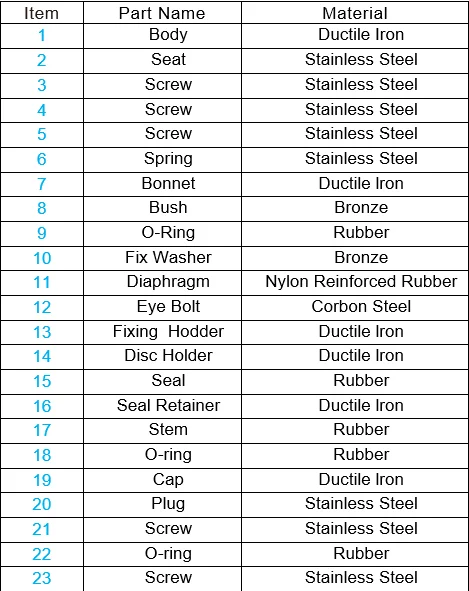 | Item | Part Name | Material |
|---|---|---|
| 1 | Body | Ductile Iron |
| 2 | Seat | Stainless Steel |
| 3 | Screw | Stainless Steel |
| 4 | Screw | Stainless Steel |
| 5 | Screw | Stainless Steel |
| 6 | Spring | Stainless Steel |
| 7 | Bonnet | Ductile Iron |
| 8 | Bush | Bronze |
| 9 | O-Ring | Rubber |
| 10 | Fix Washer | Bronze |
| 11 | Diaphragm | Nylon Reinforced Rubber |
| 12 | Eye Bolt | Corbon Steel |
| 13 | Fixing Hodder | Ductile Iron |
| 14 | Disc Holder | Ductile Iron |
| 15 | Seal | Rubber |
| 16 | Seal Retainer | Ductile Iron |
| 17 | Stem | Rubber |
| 18 | O-ring | Rubber |
| 19 | Cap | Ductile Iron |
| 20 | Plug | Stainless Steel |
| 21 | Screw | Stainless Steel |
| 22 | O-ring | Rubber |
| 23 | Screw | Stainless Steel |